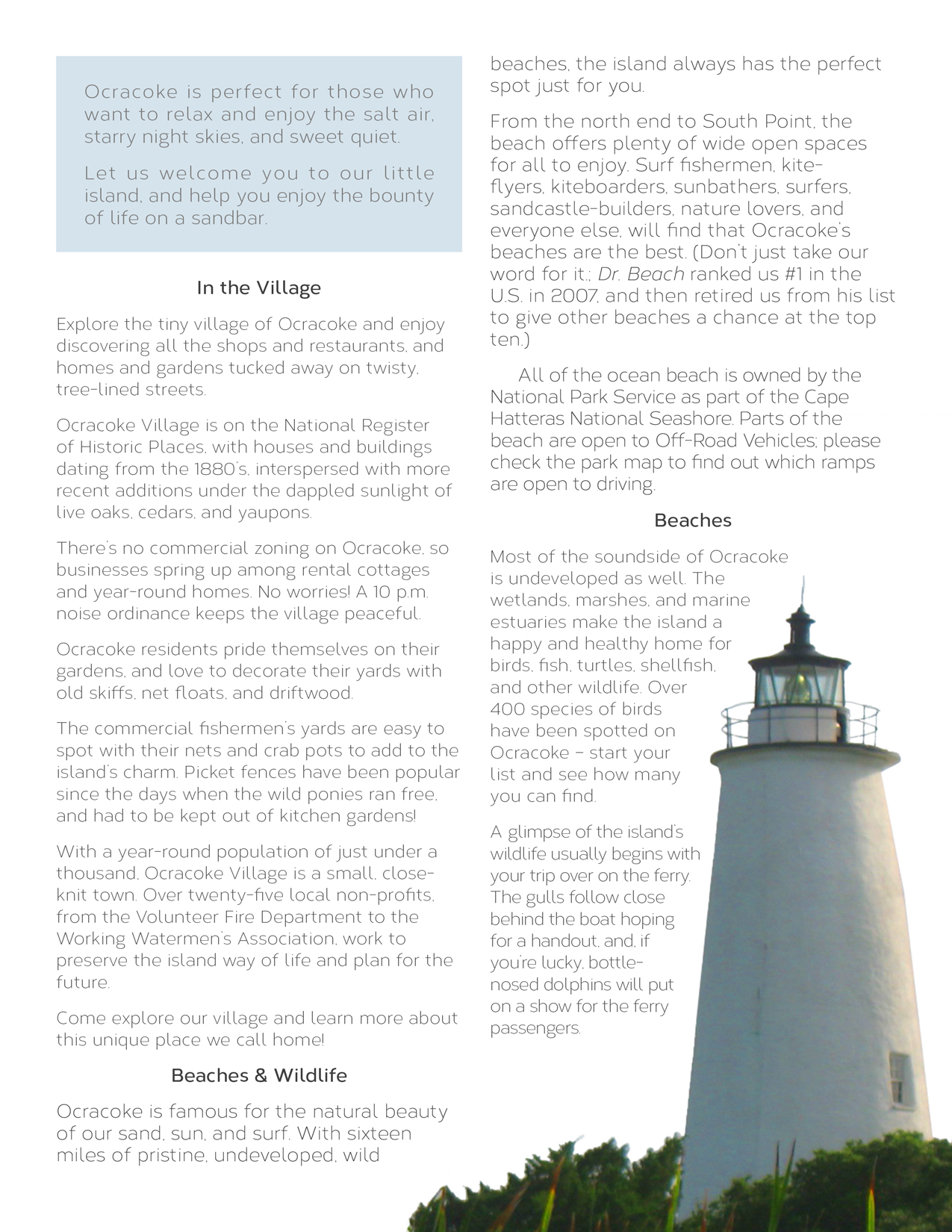 Ocracoke is perfect for those who want to relax and enjoy the salt air, starry night skies, and sweet quiet.

Let us welcome you to our little island, and help you enjoy the bounty of life on a sandbar.

In the Village

Explore the tiny village of Ocracoke and enjoy discovering all the shops and restaurants, and homes and gardens tucked away on twisty, tree-lined streets.

Ocracoke Village is on the National Register of Historic Places, with houses and buildings dating from the 1880's, interspersed with more recent additions under the dappled sunlight of live oaks, cedars, and yaupons.

There's no commercial zoning on Ocracoke, so businesses spring up among rental cottages and year-round homes. No worries! A 10 p.m. noise ordinance keeps the village peaceful.

Ocracoke residents pride themselves on their gardens, and love to decorate their yards with old skiffs, net floats, and driftwood.

The commercial fishermen's yards are easy to spot with their nets and crab pots to add to the island's charm. Picket fences have been popular since the days when the wild ponies ran free, and had to be kept out of kitchen gardens!

With a year-round population of just under a thousand, Ocracoke Village is a small, close-knit town. Over twenty-five local non-profits, from the Volunteer Fire Department to the Working Watermen's Association, work to preserve the island way of life and plan for the future.

Come explore our village and learn more about this unique place we call home!

Beaches & Wildlife

Ocracoke is famous for the natural beauty of our sand, sun, and surf. With sixteen miles of pristine, undeveloped, wild beaches, the island always has the perfect spot just for you.

From the north end to South Point, the beach offers plenty of wide open spaces for all to enjoy. Surf fishermen, kite-flyers, kiteboarders, sunbathers, surfers, sandcastle-builders, nature lovers, and everyone else, will find that Ocracoke's beaches are the best. (Don't just take our word for it.; Dr. Beach ranked us #1 in the U.S. in 2007, and then retired us from his list to give other beaches a chance at the top ten.)

All of the ocean beach is owned by the National Park Service as part of the Cape Hatteras National Seashore. Parts of the beach are open to Off-Road Vehicles; please check the park map to find out which ramps are open to driving.

Beaches

Most of the soundside of Ocracoke is undeveloped as well. The wetlands, marshes, and marine estuaries make the island a happy and healthy home for birds, fish, turtles, shellfish, and other wildlife. Over 400 species of birds have been spotted on Ocracoke – start your list and see how many you can find.

A glimpse of the island's wildlife usually begins with your trip over on the ferry. The gulls follow close behind the boat hoping for a handout, and, if you're lucky, bottle-nosed dolphins will put on a show for the ferry passengers.